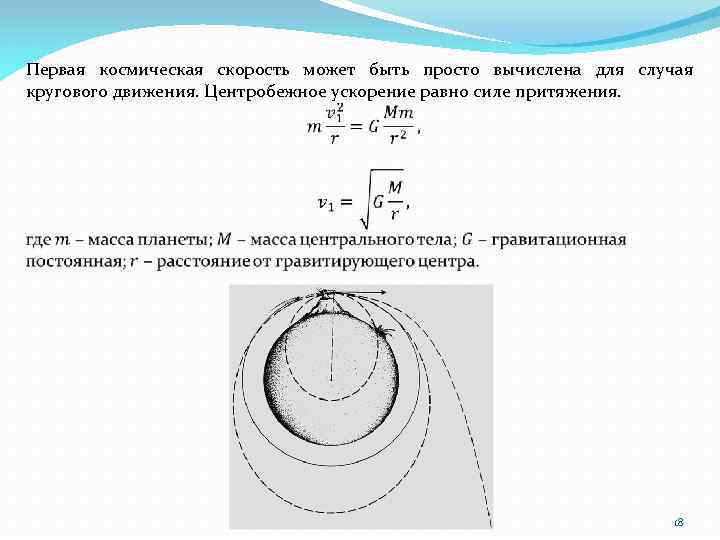 Первая космическая скорость может быть просто вычислена для случая кругового движения. Центробежное ускорение равно силе притяжения.

$m\frac{v_1^2}{r} = G\frac{Mm}{r^2}$,

$v_1 = \sqrt{G\frac{M}{r}}$,

где $m$ – масса планеты; $M$ – масса центрального тела; $G$ – гравитационная постоянная; $r$ – расстояние от гравитирующего центра.

18